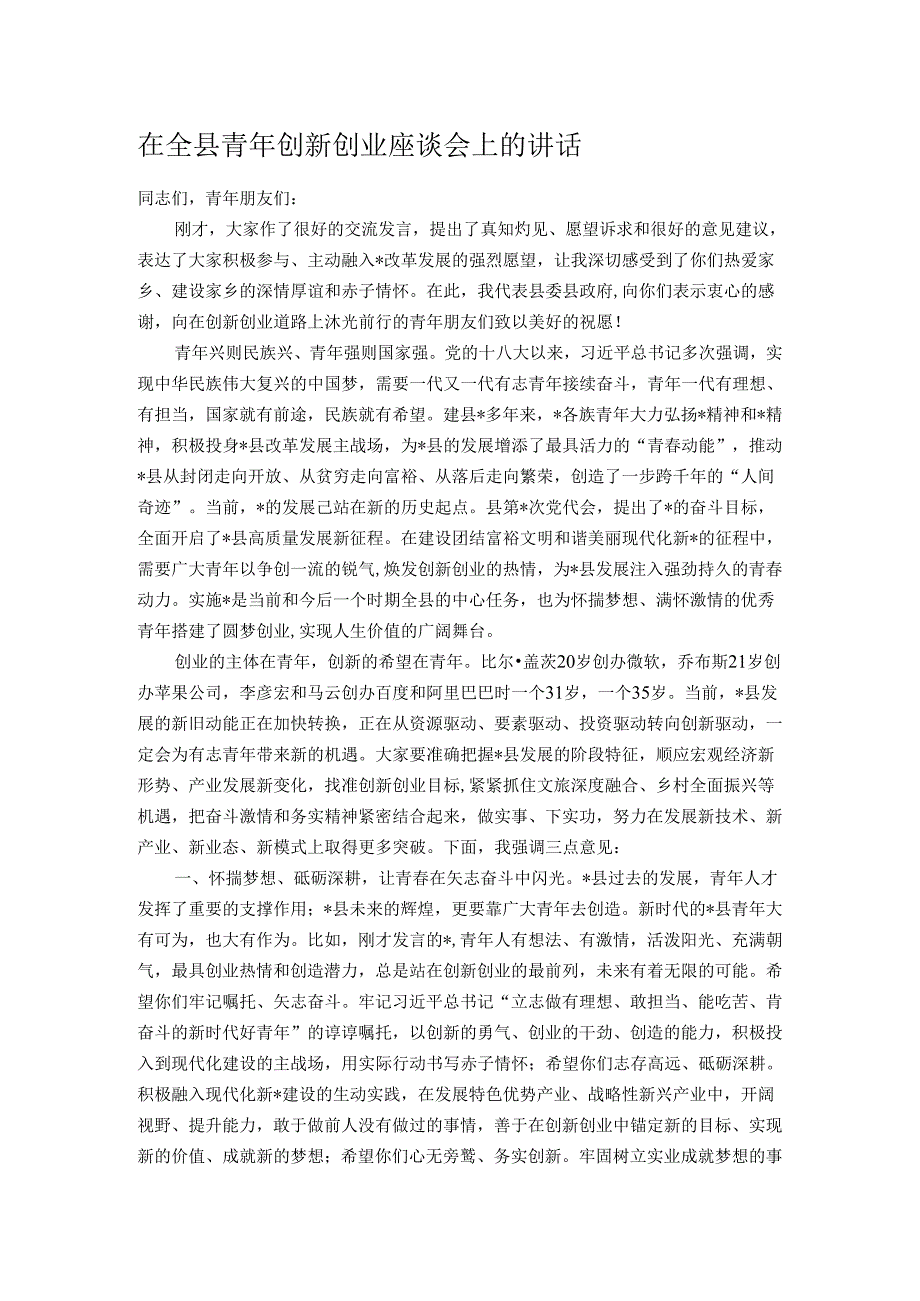 在全县青年创新创业座谈会上的讲话

同志们，青年朋友们：

刚才，大家作了很好的交流发言，提出了真知灼见、愿望诉求和很好的意见建议，表达了大家积极参与、主动融入*改革发展的强烈愿望，让我深切感受到了你们热爱家乡、建设家乡的深情厚谊和赤子情怀。在此，我代表县委县政府，向你们表示衷心的感谢，向在创新创业道路上沐光前行的青年朋友们致以美好的祝愿！

青年兴则民族兴、青年强则国家强。党的十八大以来，习近平总书记多次强调，实现中华民族伟大复兴的中国梦，需要一代又一代有志青年接续奋斗，青年一代有理想、有担当，国家就有前途，民族就有希望。建县*多年来，*各族青年大力弘扬*精神和*精神，积极投身*县改革发展主战场，为*县的发展增添了最具活力的“青春动能”，推动*县从封闭走向开放、从贫穷走向富裕、从落后走向繁荣，创造了一步跨千年的“人间奇迹”。当前，*的发展已站在新的历史起点。县第*次党代会，提出了*的奋斗目标，全面开启了*县高质量发展新征程。在建设团结富裕文明和谐美丽现代化新*的征程中，需要广大青年以争创一流的锐气，焕发创新创业的热情，为*县发展注入强劲持久的青春动力。实施*是当前和今后一个时期全县的中心任务，也为怀揣梦想、满怀激情的优秀青年搭建了圆梦创业，实现人生价值的广阔舞台。

创业的主体在青年，创新的希望在青年。比尔•盖茨20岁创办微软，乔布斯21岁创办苹果公司，李彦宏和马云创办百度和阿里巴巴时一个31岁，一个35岁。当前，*县发展的新旧动能正在加快转换，正在从资源驱动、要素驱动、投资驱动转向创新驱动，一定会为有志青年带来新的机遇。大家要准确把握*县发展的阶段特征，顺应宏观经济新形势、产业发展新变化，找准创新创业目标，紧紧抓住文旅深度融合、乡村全面振兴等机遇，把奋斗激情和务实精神紧密结合起来，做实事、下实功，努力在发展新技术、新产业、新业态、新模式上取得更多突破。下面，我强调三点意见：

一、怀揣梦想、砥砺深耕，让青春在矢志奋斗中闪光。*县过去的发展，青年人才发挥了重要的支撑作用；*县未来的辉煌，更要靠广大青年去创造。新时代的*县青年大有可为，也大有作为。比如，刚才发言的*，青年人有想法、有激情，活泼阳光、充满朝气，最具创业热情和创造潜力，总是站在创新创业的最前列，未来有着无限的可能。希望你们牢记嘱托、矢志奋斗。牢记习近平总书记“立志做有理想、敢担当、能吃苦、肯奋斗的新时代好青年”的谆谆嘱托，以创新的勇气、创业的干劲、创造的能力，积极投入到现代化建设的主战场，用实际行动书写赤子情怀；希望你们志存高远、砥砺深耕。积极融入现代化新*建设的生动实践，在发展特色优势产业、战略性新兴产业中，开阔视野、提升能力，敢于做前人没有做过的事情，善于在创新创业中锚定新的目标、实现新的价值、成就新的梦想；希望你们心无旁骛、务实创新。牢固树立实业成就梦想的事